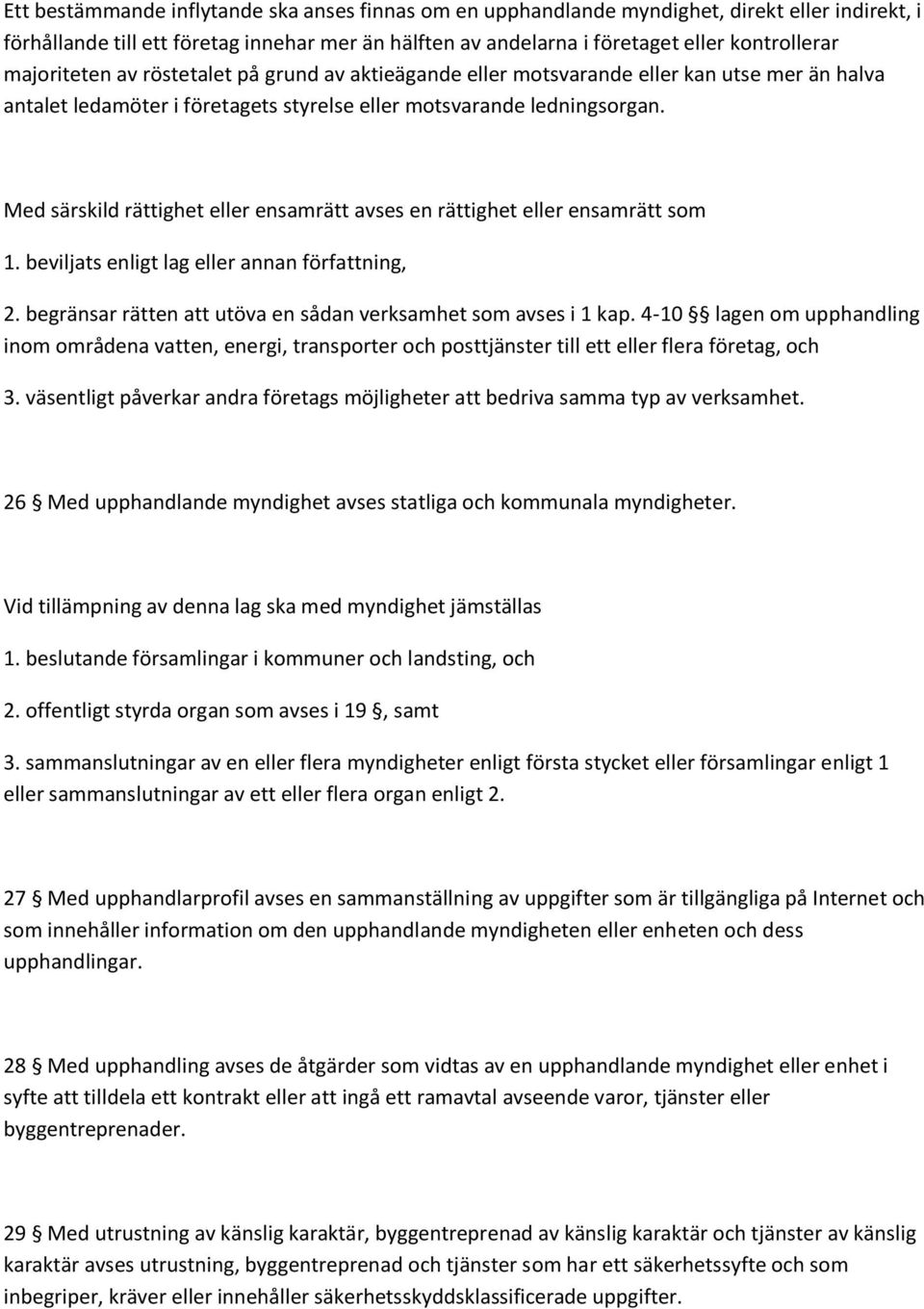 Ett bestämmande inflytande ska anses finnas om en upphandlande myndighet, direkt eller indirekt, i förhållande till ett företag innehar mer än hälften av andelarna i företaget eller kontrollerar majoriteten av röstetalet på grund av aktieägande eller motsvarande eller kan utse mer än halva antalet ledamöter i företagets styrelse eller motsvarande ledningsorgan.

Med särskild rättighet eller ensamrätt avses en rättighet eller ensamrätt som

1. beviljats enligt lag eller annan författning,

2. begränsar rätten att utöva en sådan verksamhet som avses i 1 kap. 4-10 § lagen om upphandling inom områdena vatten, energi, transporter och posttjänster till ett eller flera företag, och

3. väsentligt påverkar andra företags möjligheter att bedriva samma typ av verksamhet.

26 § Med upphandlande myndighet avses statliga och kommunala myndigheter.

Vid tillämpning av denna lag ska med myndighet jämställas

1. beslutande församlingar i kommuner och landsting, och

2. offentligt styrda organ som avses i 19 §, samt

3. sammanslutningar av en eller flera myndigheter enligt första stycket eller församlingar enligt 1 eller sammanslutningar av ett eller flera organ enligt 2.

27 § Med upphandlarprofil avses en sammanställning av uppgifter som är tillgängliga på Internet och som innehåller information om den upphandlande myndigheten eller enheten och dess upphandlingar.

28 § Med upphandling avses de åtgärder som vidtas av en upphandlande myndighet eller enhet i syfte att tilldela ett kontrakt eller att ingå ett ramavtal avseende varor, tjänster eller byggentreprenader.

29 § Med utrustning av känslig karaktär, byggentreprenad av känslig karaktär och tjänster av känslig karaktär avses utrustning, byggentreprenad och tjänster som har ett säkerhetssyfte och som inbegriper, kräver eller innehåller säkerhetsskyddsklassificerade uppgifter.